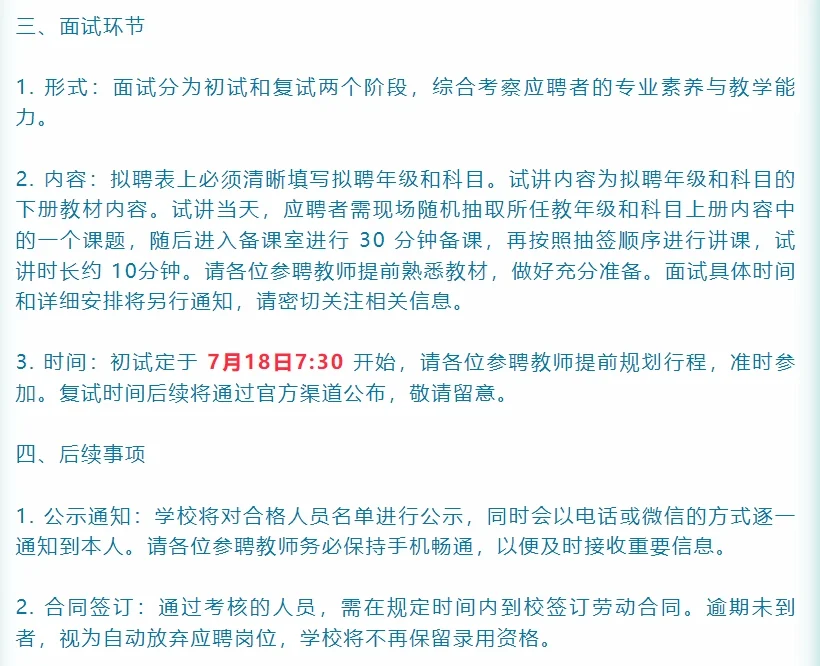 三、面试环节

1. 形式：面试分为初试和复试两个阶段，综合考察应聘者的专业素养与教学能力。

2. 内容：拟聘表上必须清晰填写拟聘年级和科目。试讲内容为拟聘年级和科目的下册教材内容。试讲当天，应聘者需现场随机抽取所任教年级和科目上册内容中的一个课题，随后进入备课室进行 30 分钟备课，再按照抽签顺序进行讲课，试讲时长约 10分钟。请各位参聘教师提前熟悉教材，做好充分准备。面试具体时间和详细安排将另行通知，请密切关注相关信息。

3. 时间：初试定于 7月18日7:30 开始，请各位参聘教师提前规划行程，准时参加。复试时间后续将通过官方渠道公布，敬请留意。

四、后续事项

1. 公示通知：学校将对合格人员名单进行公示，同时会以电话或微信的方式逐一通知到本人。请各位参聘教师务必保持手机畅通，以便及时接收重要信息。

2. 合同签订：通过考核的人员，需在规定时间内到校签订劳动合同。逾期未到者，视为自动放弃应聘岗位，学校将不再保留录用资格。